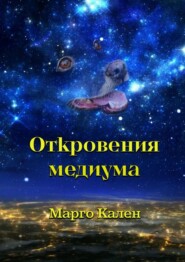 Откровения медиума

Марго Кален